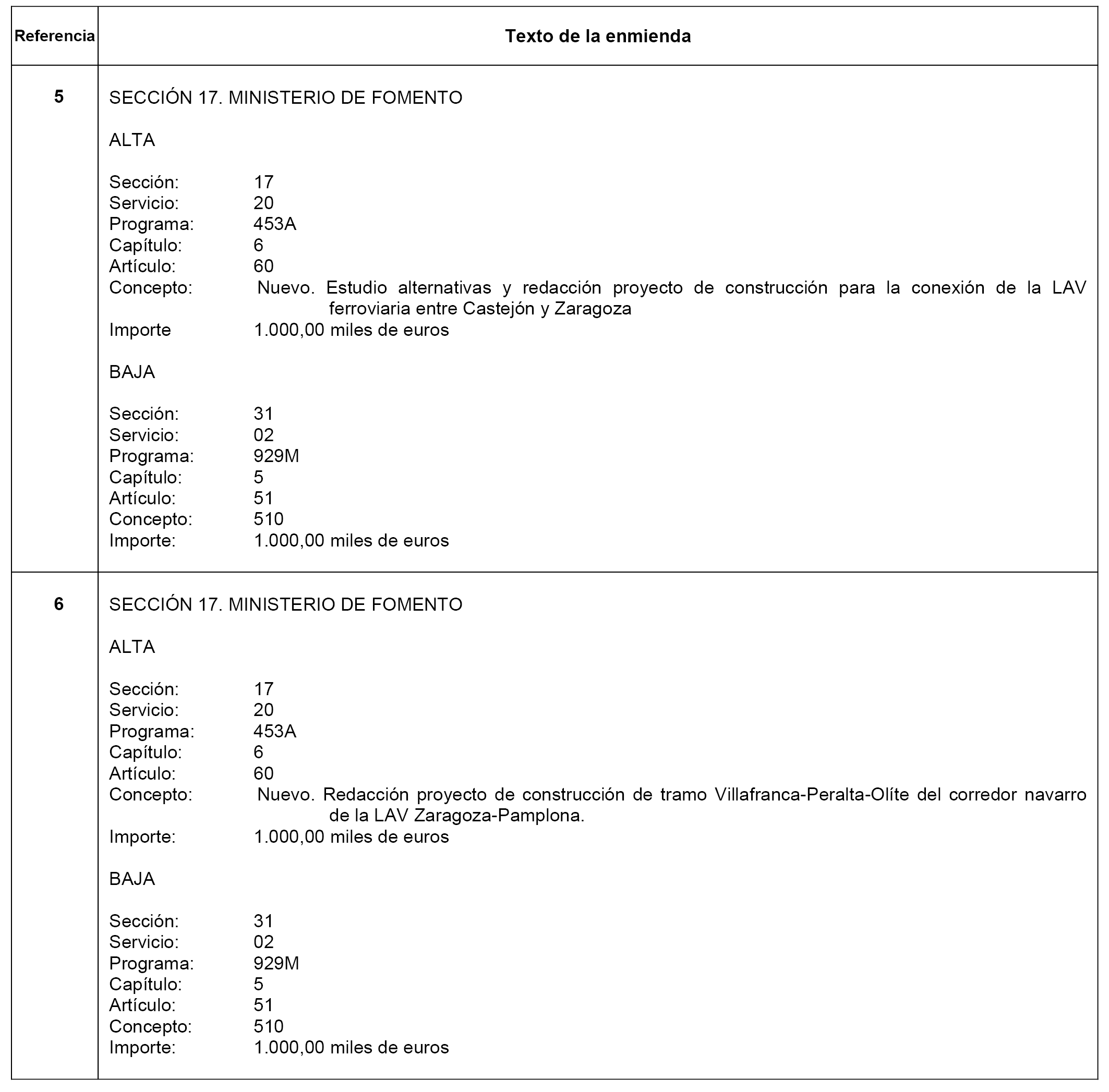 | Referencia | Texto de la enmienda |
|---|---|
| 5 | SECCIÓN 17. MINISTERIO DE FOMENTO<br><br>ALTA<br><br>Sección: 17<br>Servicio: 20<br>Programa: 453A<br>Capítulo: 6<br>Artículo: 60<br>Concepto: Nuevo. Estudio alternativas y redacción proyecto de construcción para la conexión de la LAV ferroviaria entre Castejón y Zaragoza<br>Importe 1.000,00 miles de euros<br><br>BAJA<br><br>Sección: 31<br>Servicio: 02<br>Programa: 929M<br>Capítulo: 5<br>Artículo: 51<br>Concepto: 510<br>Importe: 1.000,00 miles de euros |
| 6 | SECCIÓN 17. MINISTERIO DE FOMENTO<br><br>ALTA<br><br>Sección: 17<br>Servicio: 20<br>Programa: 453A<br>Capítulo: 6<br>Artículo: 60<br>Concepto: Nuevo. Redacción proyecto de construcción de tramo Villafranca-Peralta-Olíte del corredor navarro de la LAV Zaragoza-Pamplona.<br>Importe: 1.000,00 miles de euros<br><br>BAJA<br><br>Sección: 31<br>Servicio: 02<br>Programa: 929M<br>Capítulo: 5<br>Artículo: 51<br>Concepto: 510<br>Importe: 1.000,00 miles de euros |